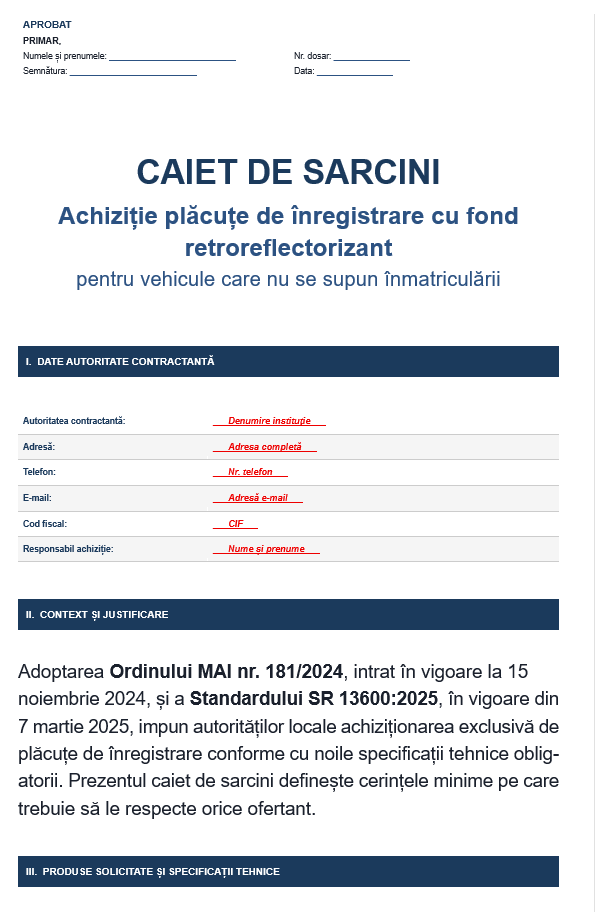 APROBAT
PRIMAR,
Numele și prenumele: ____
Semnătura: ____

Nr. dosar: ____
Data: ____

CAIET DE SARCINI

Achiziție plăcuțe de înregistrare cu fond retroreflectorizant

pentru vehicule care nu se supun înmatriculării

I. DATE AUTORITATE CONTRACTANTĂ

Autoritatea contractantă: Denumire instituție
Adresă: Adresa completă
Telefon: Nr. telefon
E-mail: Adresă e-mail
Cod fiscal: CIF
Responsabil achiziție: Nume și prenume

II. CONTEXT ȘI JUSTIFICARE

Adoptarea Ordinului MAI nr. 181/2024, intrat în vigoare la 15 noiembrie 2024, și a Standardului SR 13600:2025, în vigoare din 7 martie 2025, impun autorităților locale achiziționarea exclusivă de plăcuțe de înregistrare conforme cu noile specificații tehnice obligatorii. Prezentul caiet de sarcini definește cerințele minime pe care trebuie să le respecte orice ofertant.

III. PRODUSE SOLICITATE ȘI SPECIFICAȚII TEHNICE